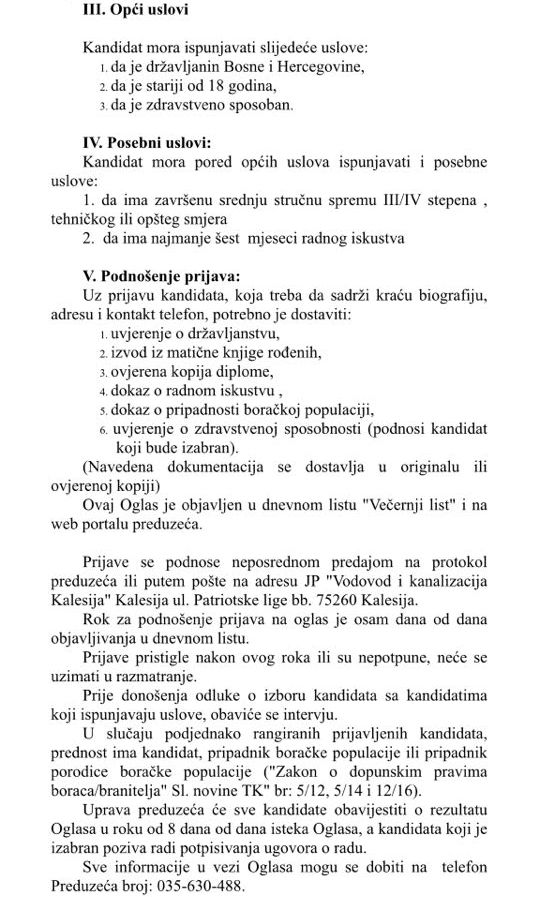 III. Opći uslovi

Kandidat mora ispunjavati slijedeće uslove:
1. da je državljanin Bosne i Hercegovine,
2. da je stariji od 18 godina,
3. da je zdravstveno sposoban.

IV. Posebni uslovi:
Kandidat mora pored općih uslova ispunjavati i posebne uslove:
1. da ima završenu srednju stručnu spremu III/IV stepena , tehničkog ili opšteg smjera
2. da ima najmanje šest mjeseci radnog iskustva

V. Podnošenje prijava:
Uz prijavu kandidata, koja treba da sadrži kraću biografiju, adresu i kontakt telefon, potrebno je dostaviti:
1. uvjerenje o državljanstvu,
2. izvod iz matične knjige rođenih,
3. ovjerena kopija diplome,
4. dokaz o radnom iskustvu ,
5. dokaz o pripadnosti boračkoj populaciji,
6. uvjerenje o zdravstvenoj sposobnosti (podnosi kandidat koji bude izabran).
(Navedena dokumentacija se dostavlja u originalu ili ovjerenoj kopiji)
Ovaj Oglas je objavljen u dnevnom listu "Večernji list" i na web portalu preduzeća.

Prijave se podnose neposrednom predajom na protokol preduzeća ili putem pošte na adresu JP "Vodovod i kanalizacija Kalesija" Kalesija ul. Patriotske lige bb. 75260 Kalesija.
Rok za podnošenje prijava na oglas je osam dana od dana objavljivanja u dnevnom listu.
Prijave pristigle nakon ovog roka ili su nepotpune, neće se uzimati u razmatranje.
Prije donošenja odluke o izboru kandidata sa kandidatima koji ispunjavaju uslove, obaviće se intervju.
U slučaju podjednako rangiranih prijavljenih kandidata, prednost ima kandidat, pripadnik boračke populacije ili pripadnik porodice boračke populacije ("Zakon o dopunskim pravima boraca/branitelja" Sl. novine TK" br: 5/12, 5/14 i 12/16).
Uprava preduzeća će sve kandidate obavijestiti o rezultatu Oglasa u roku od 8 dana od dana isteka Oglasa, a kandidata koji je izabran poziva radi potpisivanja ugovora o radu.
Sve informacije u vezi Oglasa mogu se dobiti na telefon Preduzeća broj: 035-630-488.